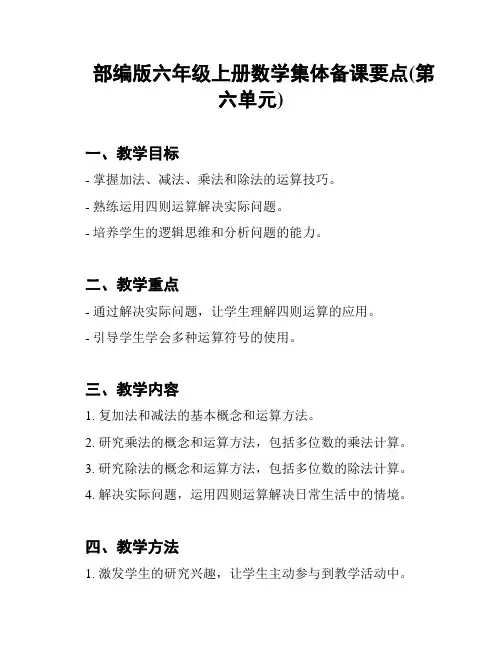 部编版六年级上册数学集体备课要点(第六单元)

一、教学目标

- 掌握加法、减法、乘法和除法的运算技巧。

- 熟练运用四则运算解决实际问题。

- 培养学生的逻辑思维和分析问题的能力。

二、教学重点

- 通过解决实际问题，让学生理解四则运算的应用。

- 引导学生学会多种运算符号的使用。

三、教学内容

1. 复加法和减法的基本概念和运算方法。

2. 研究乘法的概念和运算方法，包括多位数的乘法计算。

3. 研究除法的概念和运算方法，包括多位数的除法计算。

4. 解决实际问题，运用四则运算解决日常生活中的情境。

四、教学方法

1. 激发学生的研究兴趣，让学生主动参与到教学活动中。